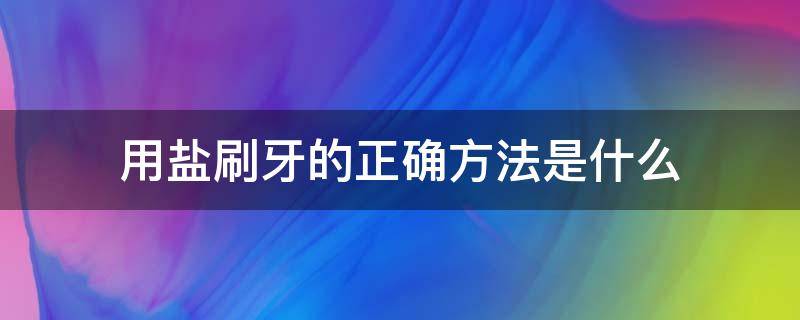 用盐刷牙的正确方法是什么